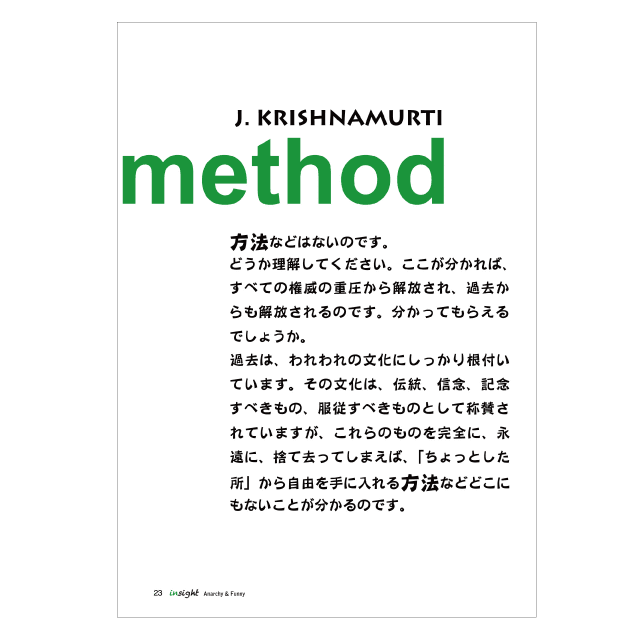 J. KRISHNAMURTI

method

方法などはないのです。
どうか理解してください。ここが分かれば、すべての権威の重圧から解放され、過去からも解放されるのです。分かってもらえるでしょうか。
過去は、われわれの文化にしっかり根付いています。その文化は、伝統、信念、記念すべきもの、服従すべきものとして称賛されていますが、これらのものを完全に、永遠に、捨て去ってしまえば、「ちょっとした所」から自由を手に入れる方法などどこにもないことが分かるのです。

23 insight Anarchy & Funny